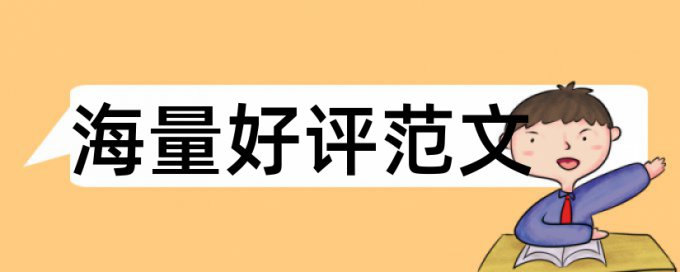 海量好评范文